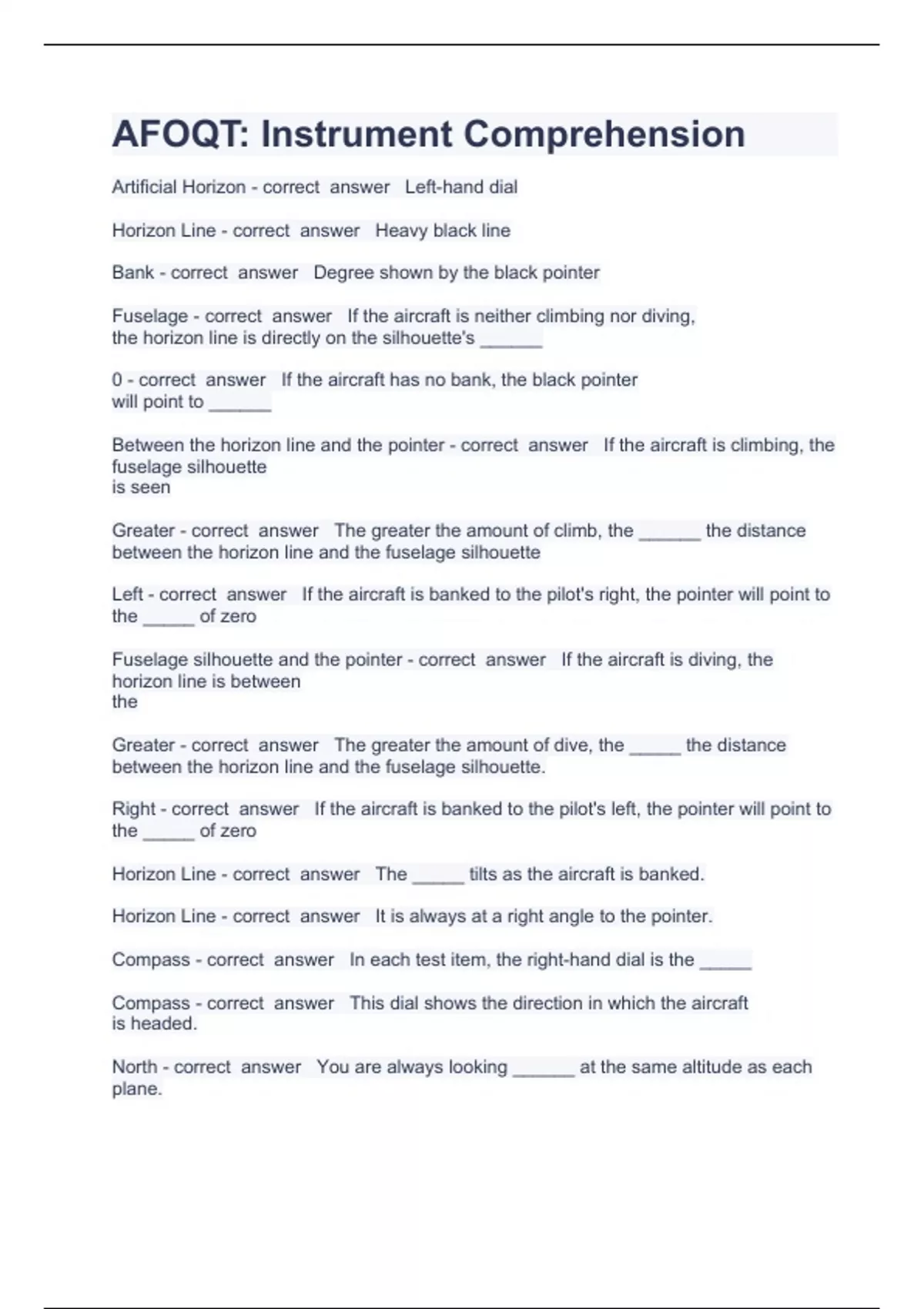 AFOQT: Instrument Comprehension

Artificial Horizon - correct answer Left-hand dial

Horizon Line - correct answer Heavy black line

Bank - correct answer Degree shown by the black pointer

Fuselage - correct answer If the aircraft is neither climbing nor diving, the horizon line is directly on the silhouette's ______

0 - correct answer If the aircraft has no bank, the black pointer will point to ______

Between the horizon line and the pointer - correct answer If the aircraft is climbing, the fuselage silhouette is seen

Greater - correct answer The greater the amount of climb, the ______ the distance between the horizon line and the fuselage silhouette

Left - correct answer If the aircraft is banked to the pilot's right, the pointer will point to the _____ of zero

Fuselage silhouette and the pointer - correct answer If the aircraft is diving, the horizon line is between the

Greater - correct answer The greater the amount of dive, the _____ the distance between the horizon line and the fuselage silhouette.

Right - correct answer If the aircraft is banked to the pilot's left, the pointer will point to the _____ of zero

Horizon Line - correct answer The _____ tilts as the aircraft is banked.

Horizon Line - correct answer It is always at a right angle to the pointer.

Compass - correct answer In each test item, the right-hand dial is the _____

Compass - correct answer This dial shows the direction in which the aircraft is headed.

North - correct answer You are always looking ______ at the same altitude as each plane.